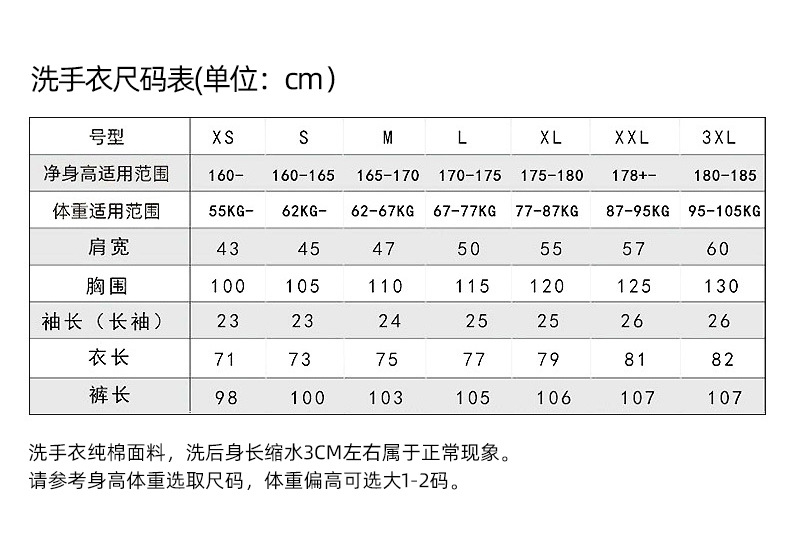 洗手衣尺码表(单位：cm）

| 号型 | XS | S | M | L | XL | XXL | 3XL |
|---|---|---|---|---|---|---|---|
| 净身高适用范围 | 160- | 160-165 | 165-170 | 170-175 | 175-180 | 178+- | 180-185 |
| 体重适用范围 | 55KG- | 62KG- | 62-67KG | 67-77KG | 77-87KG | 87-95KG | 95-105KG |
| 肩宽 | 43 | 45 | 47 | 50 | 55 | 57 | 60 |
| 胸围 | 100 | 105 | 110 | 115 | 120 | 125 | 130 |
| 袖长（长袖） | 23 | 23 | 24 | 25 | 25 | 26 | 26 |
| 衣长 | 71 | 73 | 75 | 77 | 79 | 81 | 82 |
| 裤长 | 98 | 100 | 103 | 105 | 106 | 107 | 107 |

洗手衣纯棉面料，洗后身长缩水3CM左右属于正常现象。
请参考身高体重选取尺码，体重偏高可选大1-2码。